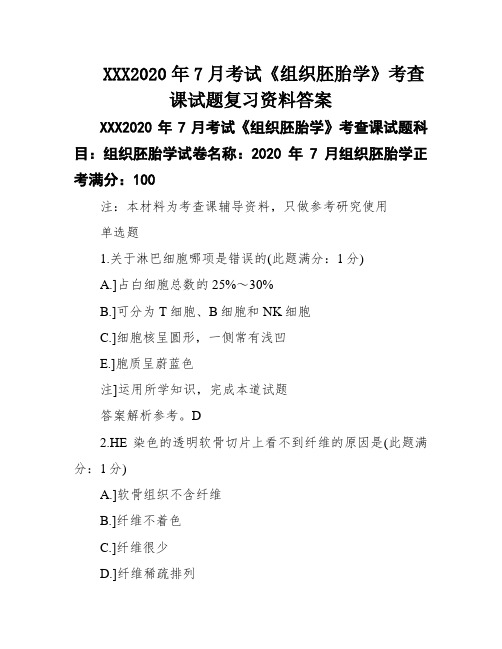 XXX2020 年 7 月考试《组织胚胎学》考查课试题复习资料答案

XXX2020 年 7 月考试《组织胚胎学》考查课试题科目：组织胚胎学试卷名称：2020 年 7 月组织胚胎学正考满分：100

注：本材料为考查课辅导资料，只做参考研究使用

单选题

1.关于淋巴细胞哪项是错误的(此题满分：1 分)

A.]占白细胞总数的 25%～30%

B.]可分为 T 细胞、B 细胞和 NK 细胞

C.]细胞核呈圆形，一侧常有浅凹

E.]胞质呈蔚蓝色

注]运用所学知识，完成本道试题

答案解析参考。D

2.HE 染色的透明软骨切片上看不到纤维的原因是(此题满分：1 分)

A.]软骨组织不含纤维

B.]纤维不着色

C.]纤维很少

D.]纤维稀疏排列